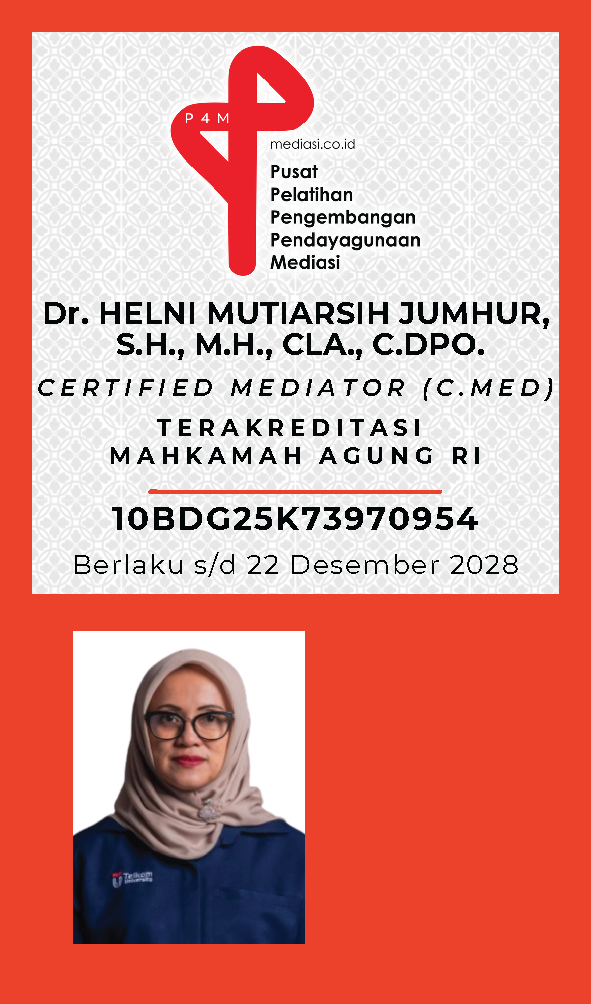 P4M

mediasi.co.id

Pusat
Pelatihan
Pengembangan
Pendayagunaan
Mediasi

Dr. HELNI MUTIARSIH JUMHUR, S.H., M.H., CLA., C.DPO.

CERTIFIED MEDIATOR (C.MED)

TERAKREDITASI
MAHKAMAH AGUNG RI

10BDG25K73970954

Berlaku s/d 22 Desember 2028